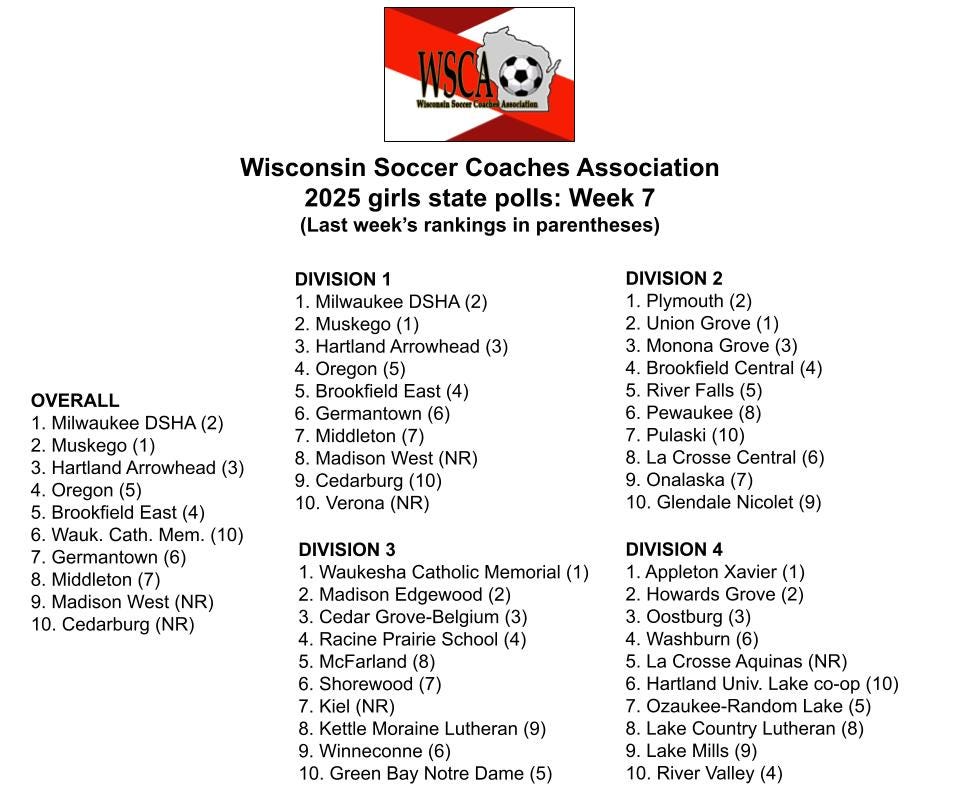 WSCA
Wisconsin Soccer Coaches Association

Wisconsin Soccer Coaches Association
2025 girls state polls: Week 7
(Last week's rankings in parentheses)

OVERALL
1. Milwaukee DSHA (2)
2. Muskego (1)
3. Hartland Arrowhead (3)
4. Oregon (5)
5. Brookfield East (4)
6. Wauk. Cath. Mem. (10)
7. Germantown (6)
8. Middleton (7)
9. Madison West (NR)
10. Cedarburg (NR)

DIVISION 1
1. Milwaukee DSHA (2)
2. Muskego (1)
3. Hartland Arrowhead (3)
4. Oregon (5)
5. Brookfield East (4)
6. Germantown (6)
7. Middleton (7)
8. Madison West (NR)
9. Cedarburg (10)
10. Verona (NR)

DIVISION 3
1. Waukesha Catholic Memorial (1)
2. Madison Edgewood (2)
3. Cedar Grove-Belgium (3)
4. Racine Prairie School (4)
5. McFarland (8)
6. Shorewood (7)
7. Kiel (NR)
8. Kettle Moraine Lutheran (9)
9. Winneconne (6)
10. Green Bay Notre Dame (5)

DIVISION 2
1. Plymouth (2)
2. Union Grove (1)
3. Monona Grove (3)
4. Brookfield Central (4)
5. River Falls (5)
6. Pewaukee (8)
7. Pulaski (10)
8. La Crosse Central (6)
9. Onalaska (7)
10. Glendale Nicolet (9)

DIVISION 4
1. Appleton Xavier (1)
2. Howards Grove (2)
3. Oostburg (3)
4. Washburn (6)
5. La Crosse Aquinas (NR)
6. Hartland Univ. Lake co-op (10)
7. Ozaukee-Random Lake (5)
8. Lake Country Lutheran (8)
9. Lake Mills (9)
10. River Valley (4)